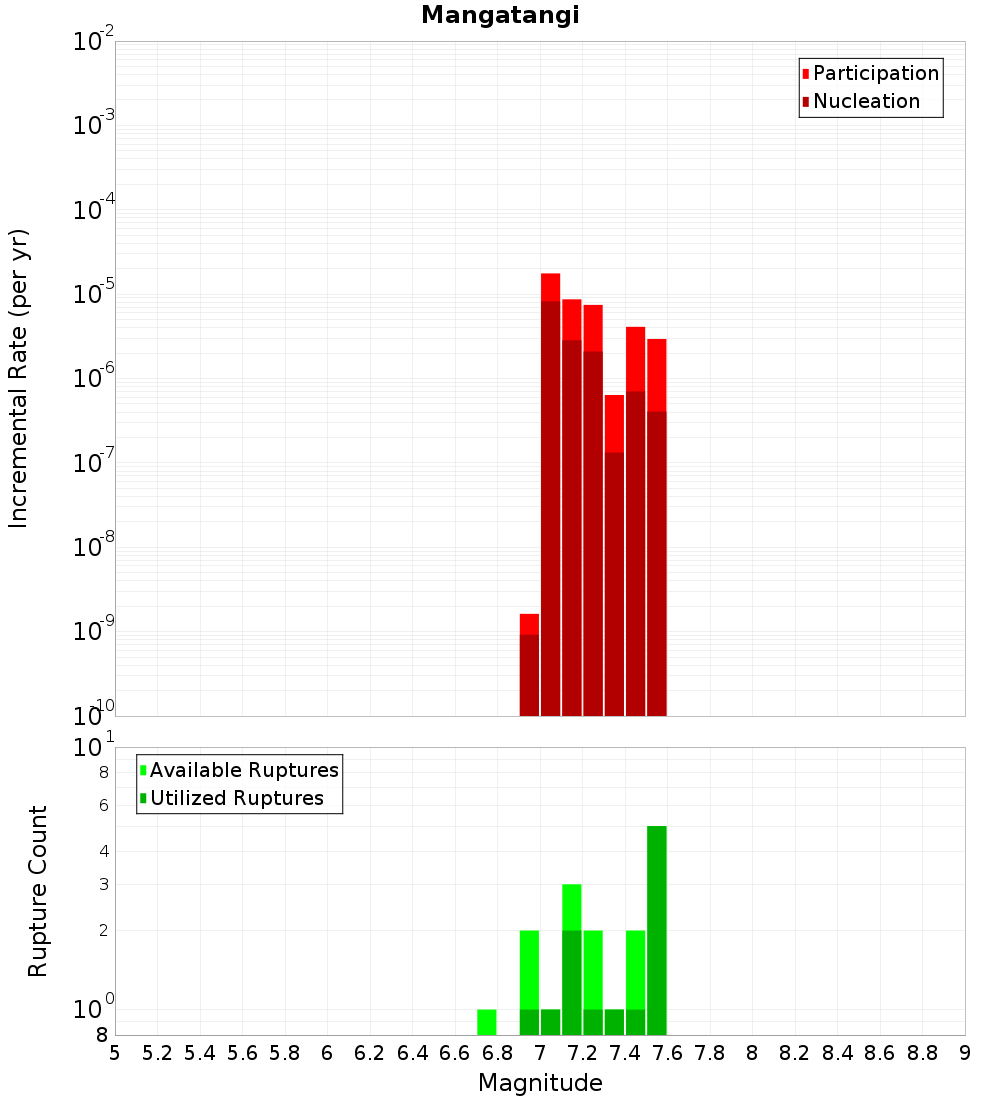 Mangatangi

Participation
Nucleation

Incremental Rate (per yr)

$10^{-2}$
$10^{-3}$
$10^{-4}$
$10^{-5}$
$10^{-6}$
$10^{-7}$
$10^{-8}$
$10^{-9}$
$10^{-10}$

Available Ruptures
Utilized Ruptures

Rupture Count

$10^{1}$
8
6
4
3
2
$10^{0}$
8

5 5.2 5.4 5.6 5.8 6 6.2 6.4 6.6 6.8 7 7.2 7.4 7.6 7.8 8 8.2 8.4 8.6 8.8 9

Magnitude